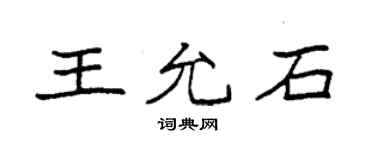 王允石

词典网